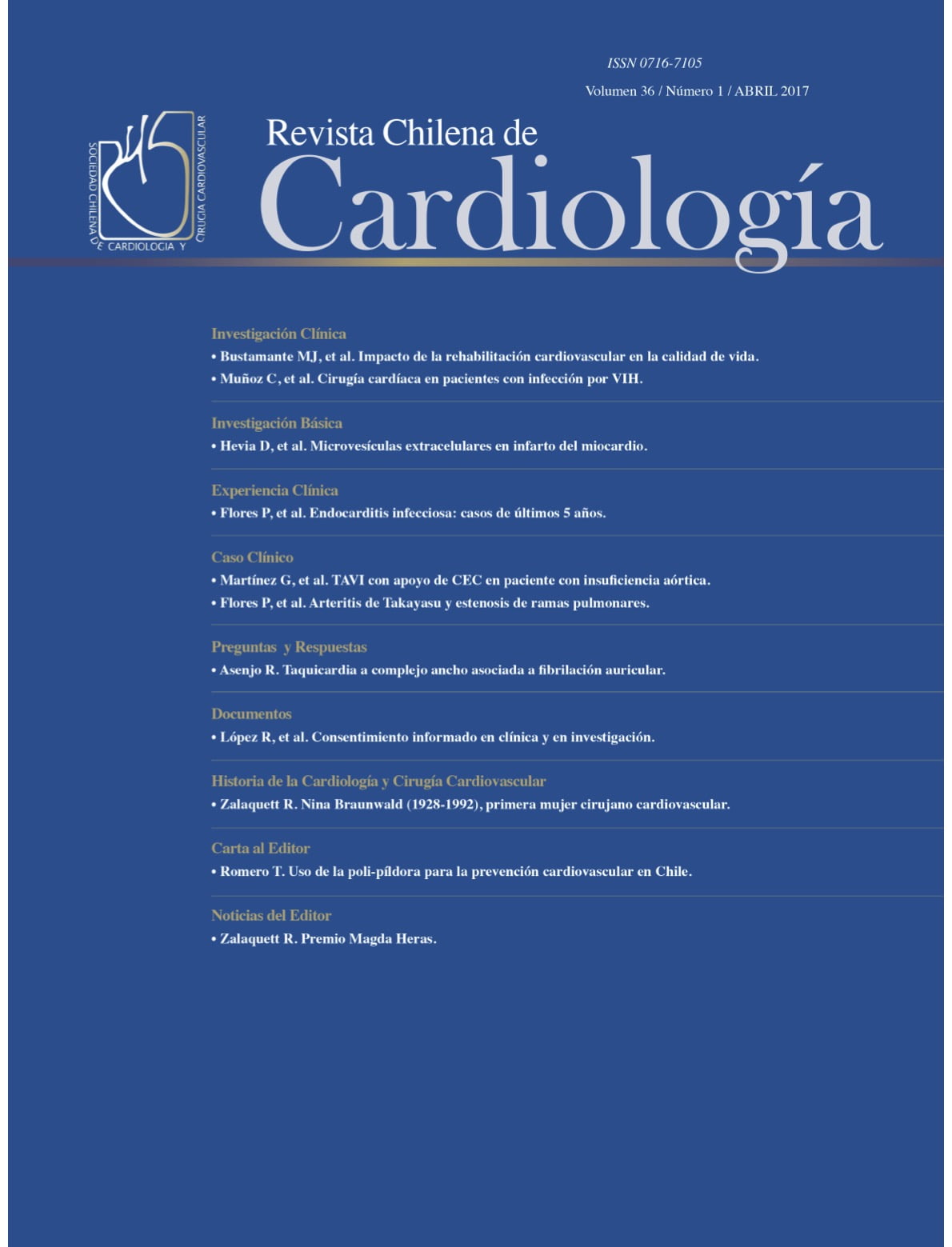 ISSN 0716-7105

Volumen 36 / Número 1 / ABRIL 2017

SOCIEDAD CHILENA DE CARDIOLOGIA Y CIRUGIA CARDIOVASCULAR

Revista Chilena de
Cardiología

Investigación Clínica
• Bustamante MJ, et al. Impacto de la rehabilitación cardiovascular en la calidad de vida.
• Muñoz C, et al. Cirugía cardíaca en pacientes con infección por VIH.

Investigación Básica
• Hevia D, et al. Microvesículas extracelulares en infarto del miocardio.

Experiencia Clínica
• Flores P, et al. Endocarditis infecciosa: casos de últimos 5 años.

Caso Clínico
• Martínez G, et al. TAVI con apoyo de CEC en paciente con insuficiencia aórtica.
• Flores P, et al. Arteritis de Takayasu y estenosis de ramas pulmonares.

Preguntas y Respuestas
• Asenjo R. Taquicardia a complejo ancho asociada a fibrilación auricular.

Documentos
• López R, et al. Consentimiento informado en clínica y en investigación.

Historia de la Cardiología y Cirugía Cardiovascular
• Zalaquett R. Nina Braunwald (1928-1992), primera mujer cirujano cardiovascular.

Carta al Editor
• Romero T. Uso de la poli-píldora para la prevención cardiovascular en Chile.

Noticias del Editor
• Zalaquett R. Premio Magda Heras.